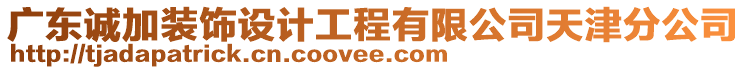 广东诚加装饰设计工程有限公司天津分公司
http://tjadapatrick.cn.coovee.com